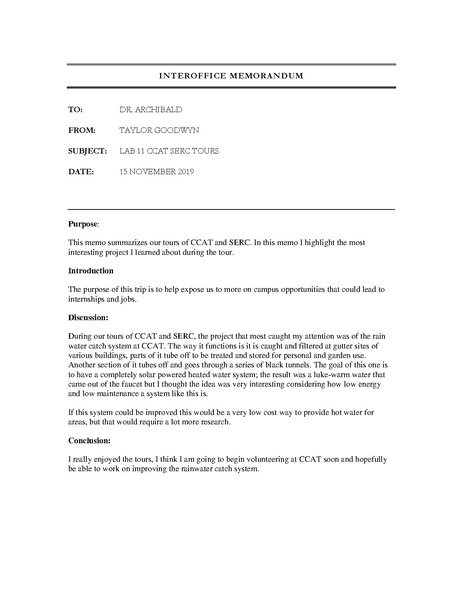 INTEROFFICE MEMORANDUM

TO: DR. ARCHIBALD

FROM: TAYLOR GOODWYN

SUBJECT: LAB 11 CCAT SERC TOURS

DATE: 15 NOVEMBER 2019

Purpose:

This memo summarizes our tours of CCAT and SERC. In this memo I highlight the most interesting project I learned about during the tour.

Introduction

The purpose of this trip is to help expose us to more on campus opportunities that could lead to internships and jobs.

Discussion:

During our tours of CCAT and SERC, the project that most caught my attention was of the rain water catch system at CCAT. The way it functions is it is caught and filtered at gutter sites of various buildings, parts of it tube off to be treated and stored for personal and garden use. Another section of it tubes off and goes through a series of black tunnels. The goal of this one is to have a completely solar powered heated water system; the result was a luke-warm water that came out of the faucet but I thought the idea was very interesting considering how low energy and low maintenance a system like this is.

If this system could be improved this would be a very low cost way to provide hot water for areas, but that would require a lot more research.

Conclusion:

I really enjoyed the tours, I think I am going to begin volunteering at CCAT soon and hopefully be able to work on improving the rainwater catch system.